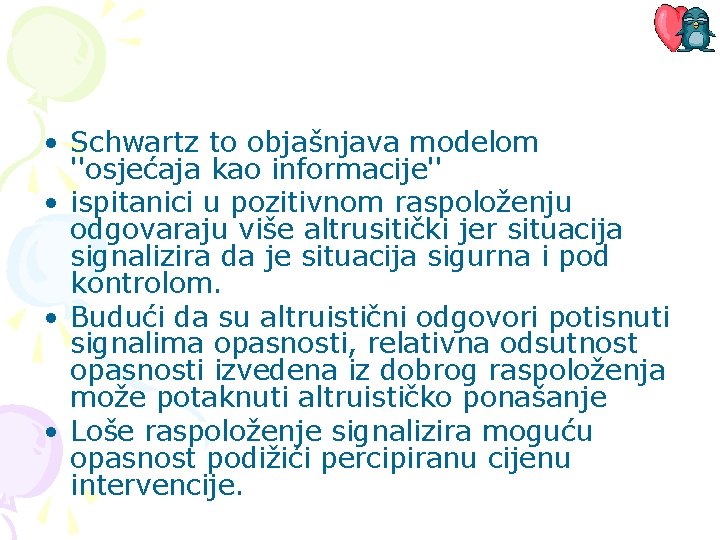 • Schwartz to objašnjava modelom "osjećaja kao informacije"
• ispitanici u pozitivnom raspoloženju odgovaraju više altrusitički jer situacija signalizira da je situacija sigurna i pod kontrolom.
• Budući da su altruistični odgovori potisnuti signalima opasnosti, relativna odsutnost opasnosti izvedena iz dobrog raspoloženja može potaknuti altruističko ponašanje
• Loše raspoloženje signalizira moguću opasnost podižići percipiranu cijenu intervencije.